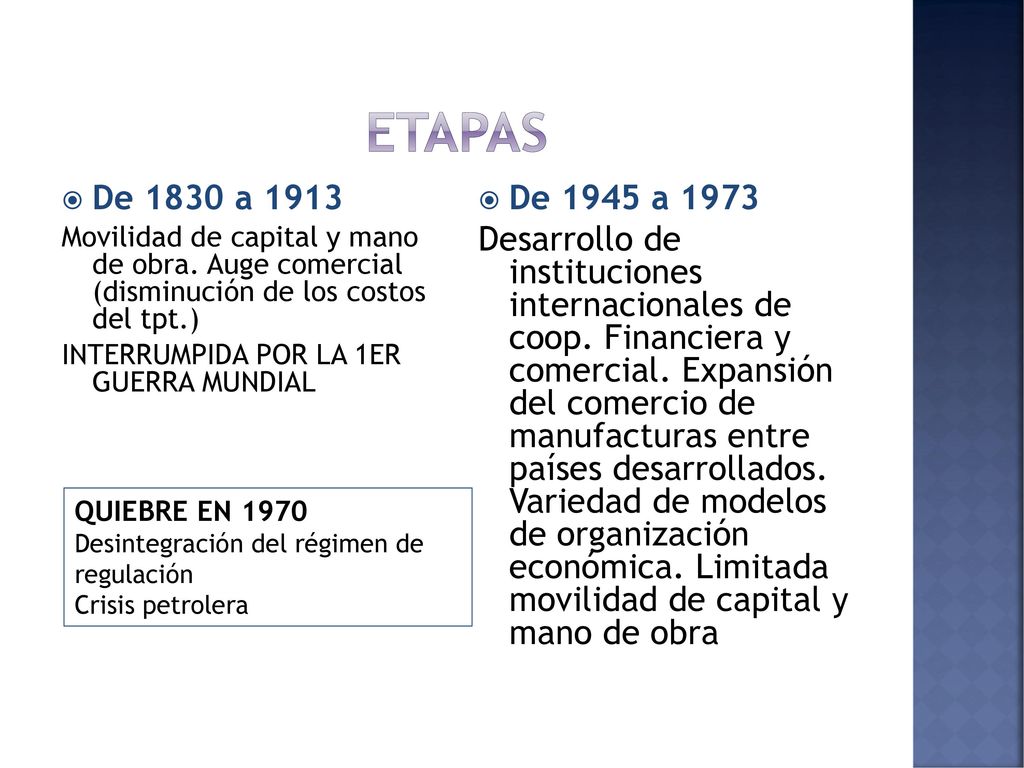 ETAPAS

De 1830 a 1913

Movilidad de capital y mano de obra. Auge comercial (disminución de los costos del tpt.)

INTERRUMPIDA POR LA 1ER GUERRA MUNDIAL

QUIEBRE EN 1970
Desintegración del régimen de regulación
Crisis petrolera

De 1945 a 1973

Desarrollo de instituciones internacionales de coop. Financiera y comercial. Expansión del comercio de manufacturas entre países desarrollados. Variedad de modelos de organización económica. Limitada movilidad de capital y mano de obra